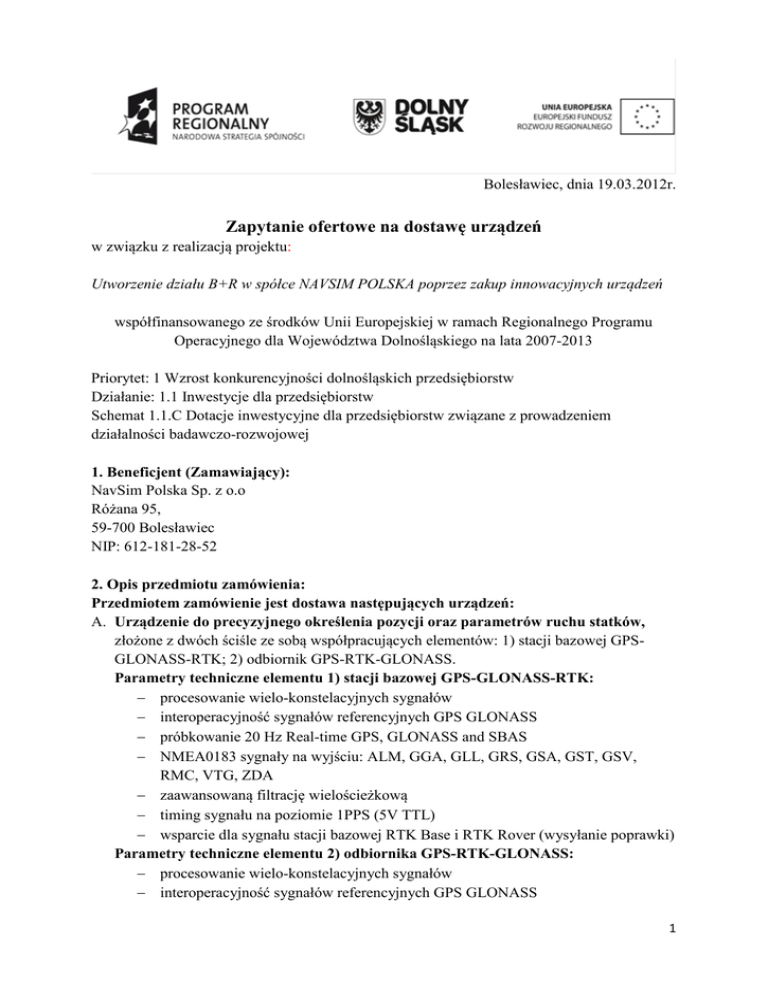 PROGRAM REGIONALNY
NARODOWA STRATEGIA SPÓJNOŚCI

DOLNY ŚLĄSK

UNIA EUROPEJSKA
EUROPEJSKI FUNDUSZ ROZWOJU REGIONALNEGO

Bolesławiec, dnia 19.03.2012r.

Zapytanie ofertowe na dostawę urządzeń
w związku z realizacją projektu:

Utworzenie działu B+R w spółce NAVSIM POLSKA poprzez zakup innowacyjnych urządzeń

współfinansowanego ze środków Unii Europejskiej w ramach Regionalnego Programu Operacyjnego dla Województwa Dolnośląskiego na lata 2007-2013

Priorytet: 1 Wzrost konkurencyjności dolnośląskich przedsiębiorstw
Działanie: 1.1 Inwestycje dla przedsiębiorstw
Schemat 1.1.C Dotacje inwestycyjne dla przedsiębiorstw związane z prowadzeniem działalności badawczo-rozwojowej

1. Beneficjent (Zamawiający):
NavSim Polska Sp. z o.o
Różana 95,
59-700 Bolesławiec
NIP: 612-181-28-52

2. Opis przedmiotu zamówienia:
Przedmiotem zamówienie jest dostawa następujących urządzeń:
A. Urządzenie do precyzyjnego określenia pozycji oraz parametrów ruchu statków, złożone z dwóch ściśle ze sobą współpracujących elementów: 1) stacji bazowej GPS-GLONASS-RTK; 2) odbiornik GPS-RTK-GLONASS.
Parametry techniczne elementu 1) stacji bazowej GPS-GLONASS-RTK:
– procesowanie wielo-konstelacyjnych sygnałów
– interoperacyjność sygnałów referencyjnych GPS GLONASS
– próbkowanie 20 Hz Real-time GPS, GLONASS and SBAS
– NMEA0183 sygnały na wyjściu: ALM, GGA, GLL, GRS, GSA, GST, GSV, RMC, VTG, ZDA
– zaawansowaną filtrację wielościeżkową
– timing sygnału na poziomie 1PPS (5V TTL)
– wsparcie dla sygnału stacji bazowej RTK Base i RTK Rover (wysyłanie poprawki)
Parametry techniczne elementu 2) odbiornika GPS-RTK-GLONASS:
– procesowanie wielo-konstelacyjnych sygnałów
– interoperacyjność sygnałów referencyjnych GPS GLONASS

1